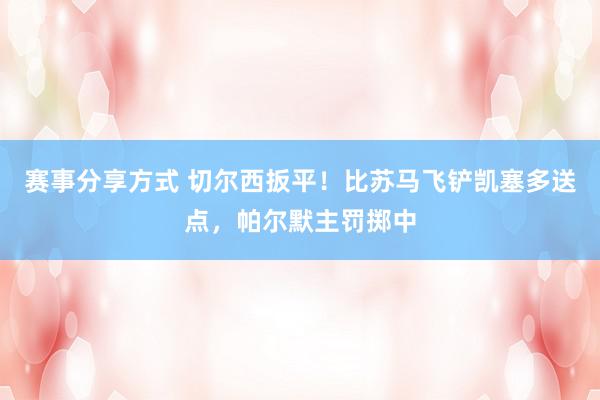 赛事分享方式 切尔西扳平！比苏马飞铲凯塞多送点，帕尔默主罚掷中